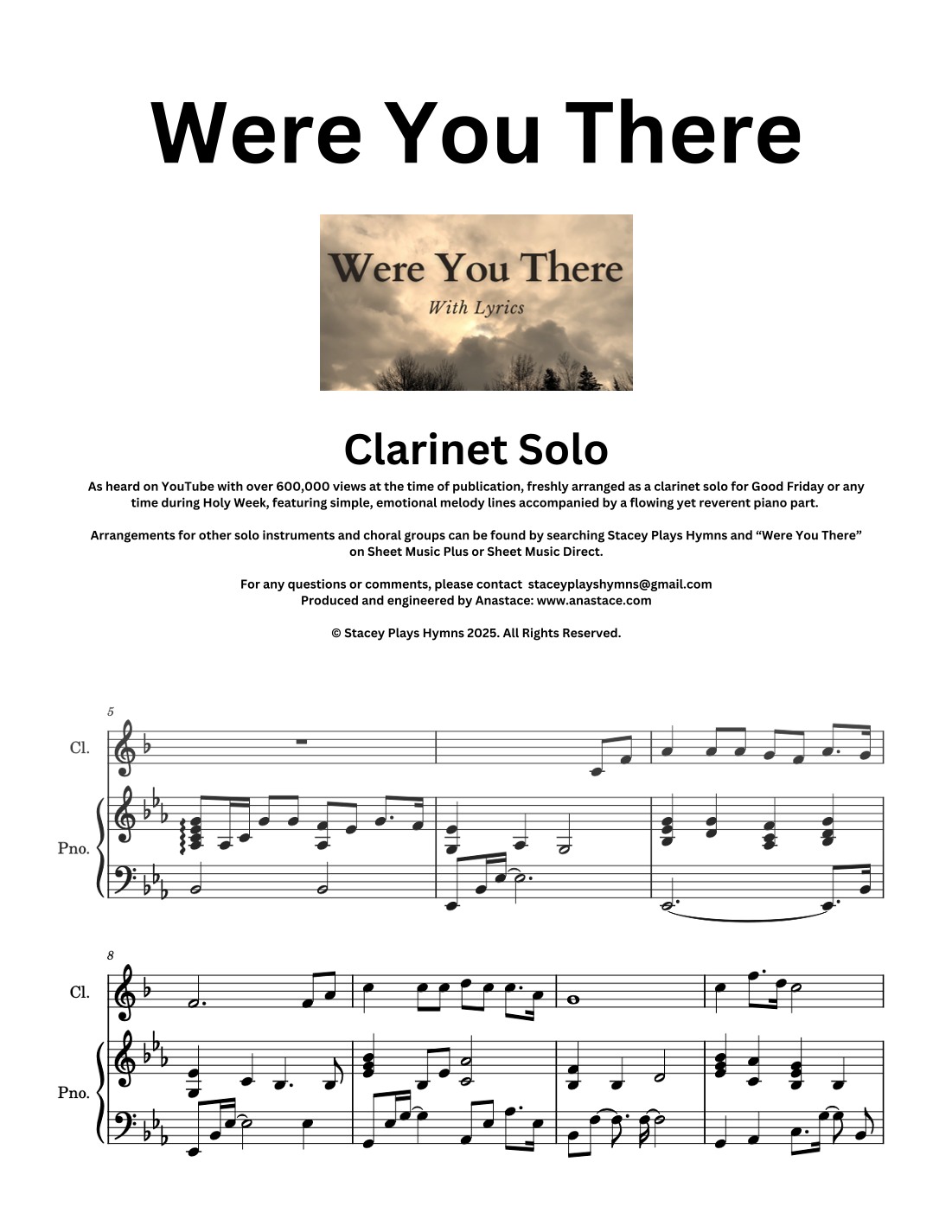 Were You There

Were You There
With Lyrics

Clarinet Solo

As heard on YouTube with over 600,000 views at the time of publication, freshly arranged as a clarinet solo for Good Friday or any time during Holy Week, featuring simple, emotional melody lines accompanied by a flowing yet reverent piano part.

Arrangements for other solo instruments and choral groups can be found by searching Stacey Plays Hymns and "Were You There" on Sheet Music Plus or Sheet Music Direct.

For any questions or comments, please contact staceyplayshymns@gmail.com
Produced and engineered by Anastace: www.anastace.com

© Stacey Plays Hymns 2025. All Rights Reserved.

5

Cl.

Pno.

8

Cl.

Pno.